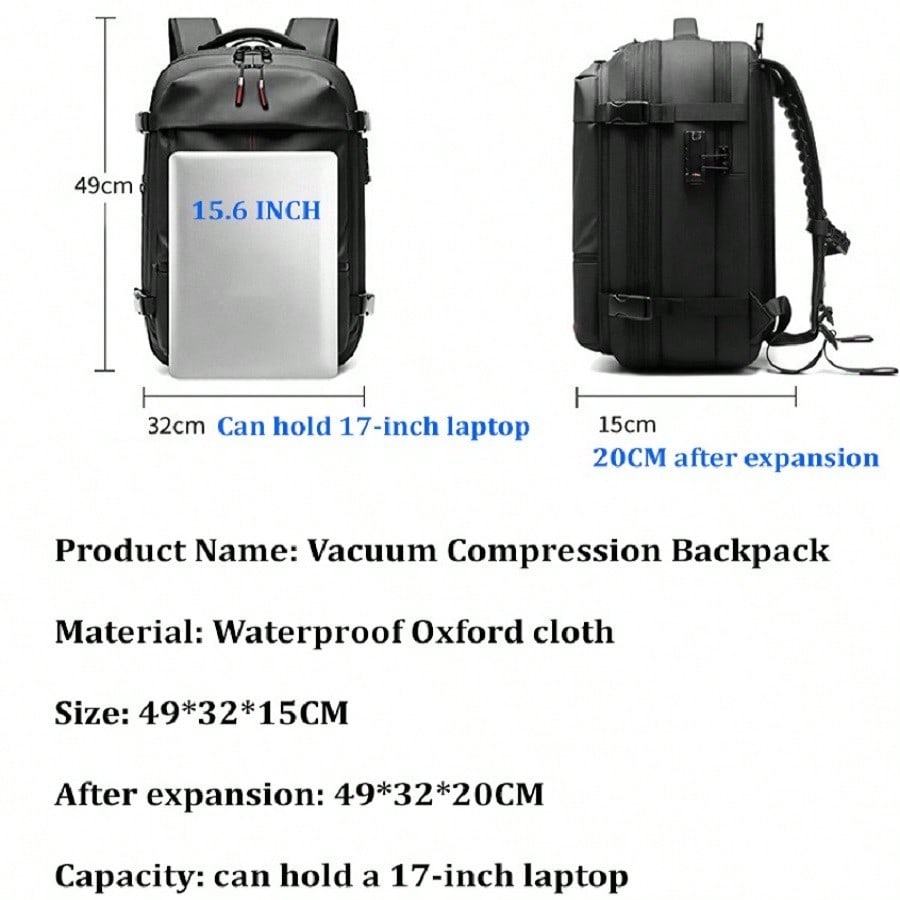 49cm

15.6 INCH

32cm Can hold 17-inch laptop

15cm
20CM after expansion

Product Name: Vacuum Compression Backpack

Material: Waterproof Oxford cloth

Size: 49*32*15CM

After expansion: 49*32*20CM

Capacity: can hold a 17-inch laptop